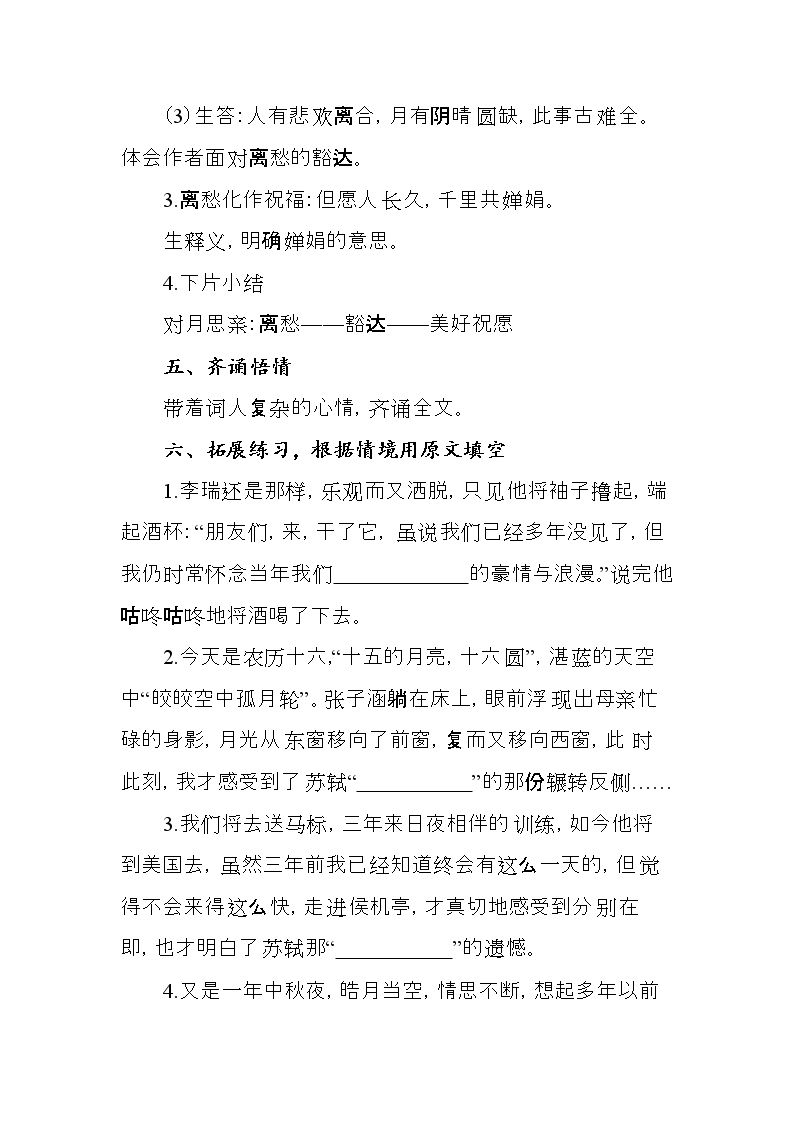 (3)生答:人有悲欢离合,月有阴晴圆缺,此事古难全。体会作者面对离愁的豁达。

3.离愁化作祝福:但愿人长久,千里共婵娟。

生释义,明确婵娟的意思。

4.下片小结

对月思亲:离愁——豁达——美好祝愿

五、齐诵悟情

带着词人复杂的心情,齐诵全文。

六、拓展练习,根据情境用原文填空

1.李瑞还是那样,乐观而又洒脱,只见他将袖子撸起,端起酒杯:“朋友们,来,干了它,虽说我们已经多年没见了,但我仍时常怀念当年我们____的豪情与浪漫。”说完他咕咚咕咚地将酒喝了下去。

2.今天是农历十六,“十五的月亮,十六圆”,湛蓝的天空中“皎皎空中孤月轮”。张子涵躺在床上,眼前浮现出母亲忙碌的身影,月光从东窗移向了前窗,复而又移向西窗,此时此刻,我才感受到了苏轼“____”的那份辗转反侧……

3.我们将去送马标,三年来日夜相伴的训练,如今他将到美国去,虽然三年前我已经知道终会有这么一天的,但觉得不会来得这么快,走进侯机亭,才真切地感受到分别在即,也才明白了苏轼那“____”的遗憾。

4.又是一年中秋夜,皓月当空,情思不断,想起多年以前